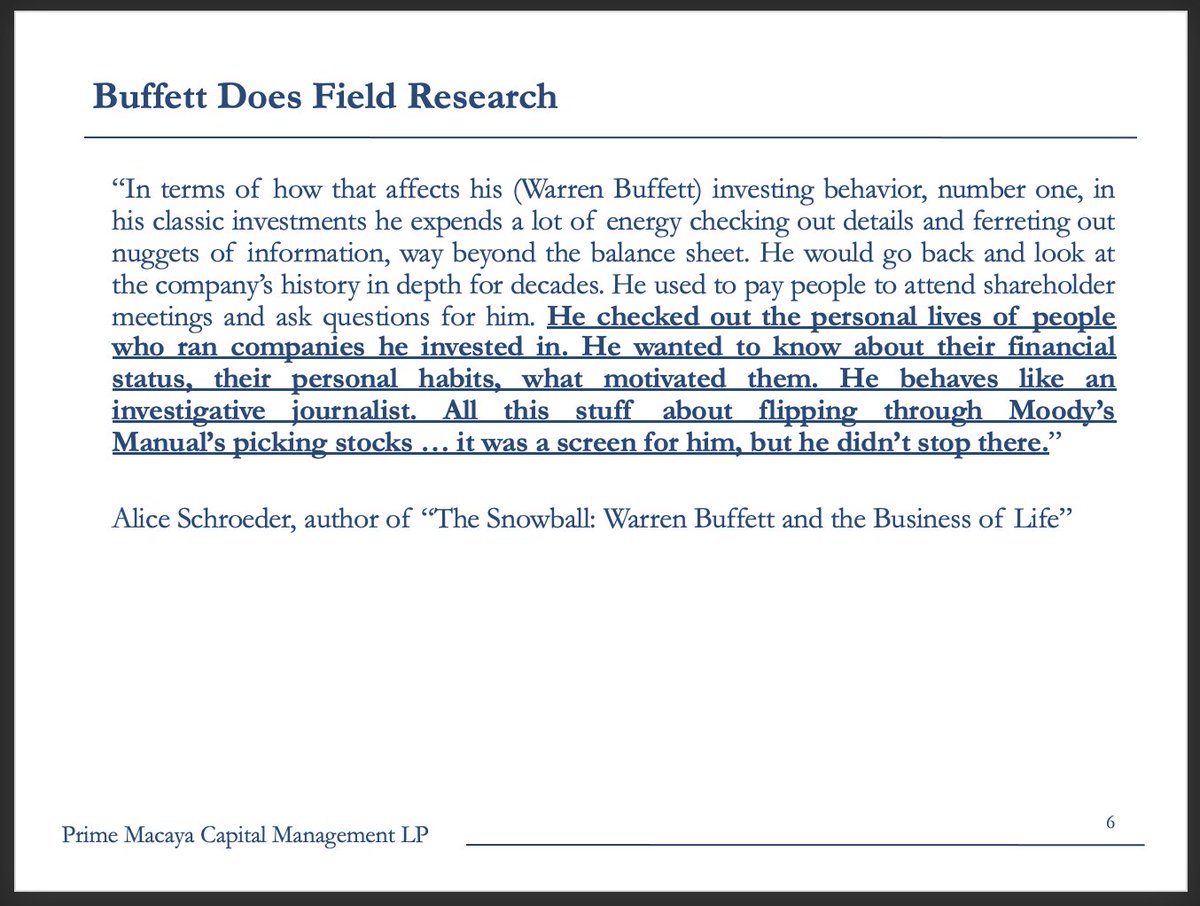 Buffett Does Field Research

“In terms of how that affects his (Warren Buffett) investing behavior, number one, in his classic investments he expends a lot of energy checking out details and ferreting out nuggets of information, way beyond the balance sheet. He would go back and look at the company’s history in depth for decades. He used to pay people to attend shareholder meetings and ask questions for him. He checked out the personal lives of people who ran companies he invested in. He wanted to know about their financial status, their personal habits, what motivated them. He behaves like an investigative journalist. All this stuff about flipping through Moody’s Manual’s picking stocks … it was a screen for him, but he didn’t stop there.”

Alice Schroeder, author of “The Snowball: Warren Buffett and the Business of Life”

Prime Macaya Capital Management LP

6